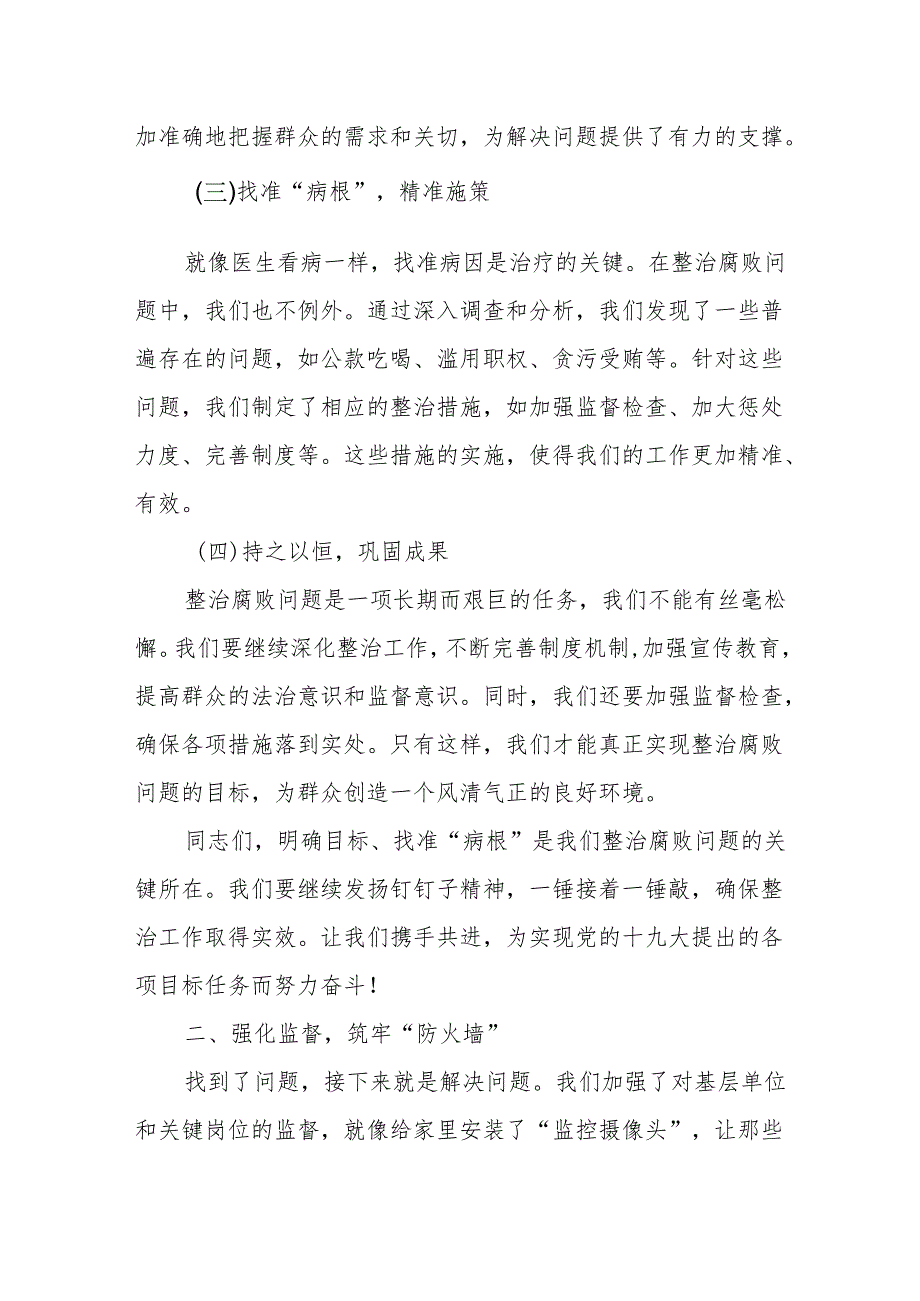 加准确地把握群众的需求和关切，为解决问题提供了有力的支撑。

(三)找准“病根”，精准施策

就像医生看病一样，找准病因是治疗的关键。在整治腐败问题中，我们也不例外。通过深入调查和分析，我们发现了一些普遍存在的问题，如公款吃喝、滥用职权、贪污受贿等。针对这些问题，我们制定了相应的整治措施，如加强监督检查、加大惩处力度、完善制度等。这些措施的实施，使得我们的工作更加精准、有效。

(四)持之以恒，巩固成果

整治腐败问题是一项长期而艰巨的任务，我们不能有丝毫松懈。我们要继续深化整治工作，不断完善制度机制，加强宣传教育，提高群众的法治意识和监督意识。同时，我们还要加强监督检查，确保各项措施落到实处。只有这样，我们才能真正实现整治腐败问题的目标，为群众创造一个风清气正的良好环境。

同志们，明确目标、找准“病根”是我们整治腐败问题的关键所在。我们要继续发扬钉钉子精神，一锤接着一锤敲，确保整治工作取得实效。让我们携手共进，为实现党的十九大提出的各项目标任务而努力奋斗!

二、强化监督，筑牢“防火墙”

找到了问题，接下来就是解决问题。我们加强了对基层单位和关键岗位的监督，就像给家里安装了“监控摄像头”，让那些